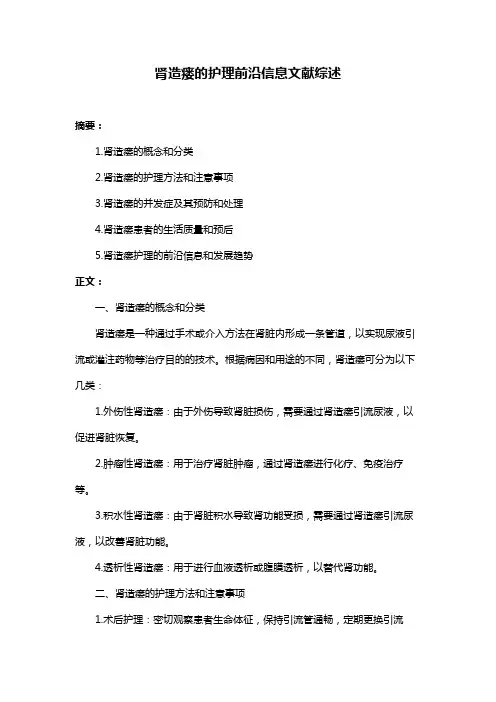 肾造瘘的护理前沿信息文献综述

摘要：

1.肾造瘘的概念和分类

2.肾造瘘的护理方法和注意事项

3.肾造瘘的并发症及其预防和处理

4.肾造瘘患者的生活质量和预后

5.肾造瘘护理的前沿信息和发展趋势

正文：

一、肾造瘘的概念和分类

肾造瘘是一种通过手术或介入方法在肾脏内形成一条管道，以实现尿液引流或灌注药物等治疗目的的技术。根据病因和用途的不同，肾造瘘可分为以下几类：

1.外伤性肾造瘘：由于外伤导致肾脏损伤，需要通过肾造瘘引流尿液，以促进肾脏恢复。

2.肿瘤性肾造瘘：用于治疗肾脏肿瘤，通过肾造瘘进行化疗、免疫治疗等。

3.积水性肾造瘘：由于肾脏积水导致肾功能受损，需要通过肾造瘘引流尿液，以改善肾脏功能。

4.透析性肾造瘘：用于进行血液透析或腹膜透析，以替代肾功能。

二、肾造瘘的护理方法和注意事项

1.术后护理：密切观察患者生命体征，保持引流管通畅，定期更换引流